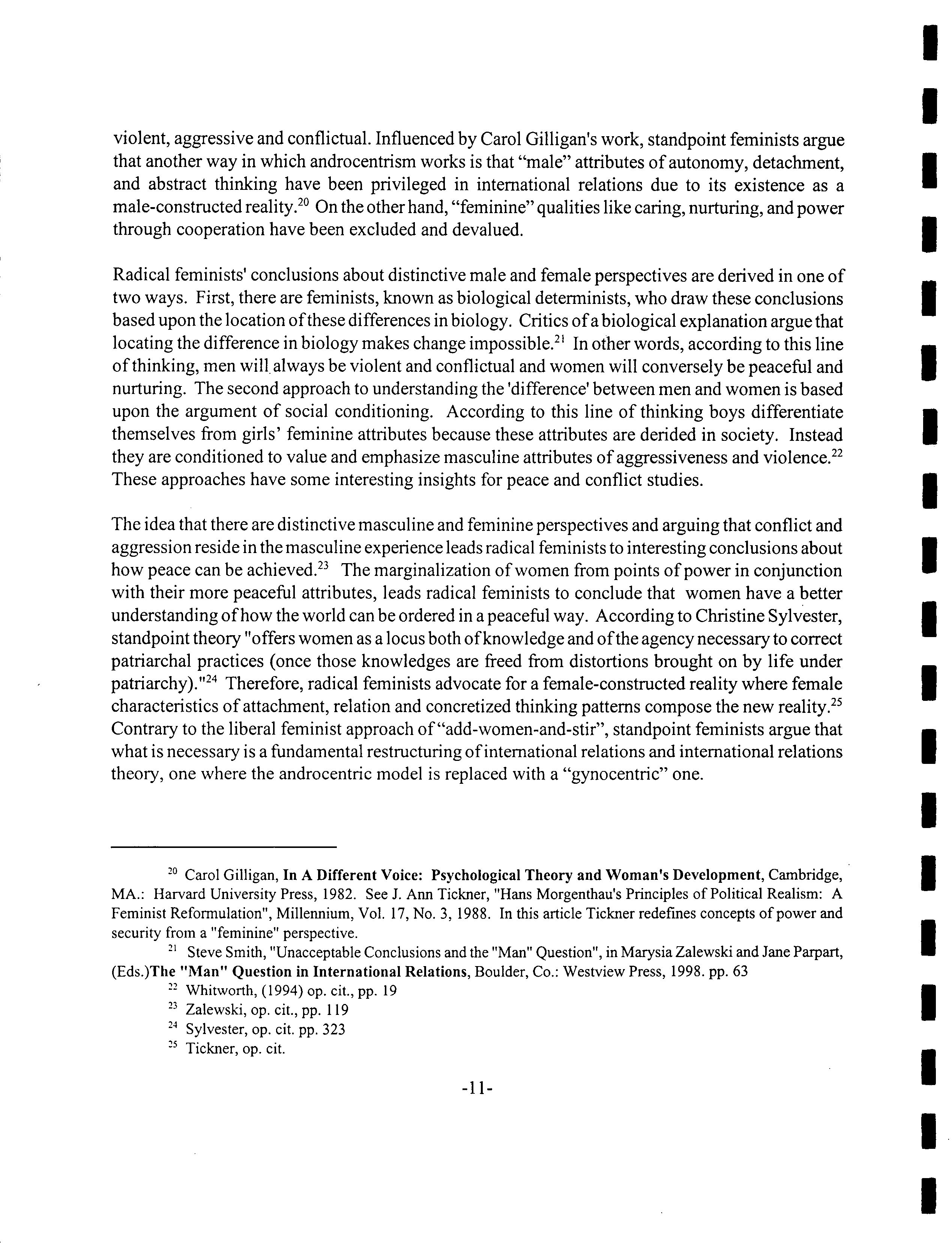 violent, aggressive and conflictual. Influenced by Carol Gilligan's work, standpoint feminists argue that another way in which androcentrism works is that "male" attributes of autonomy, detachment, and abstract thinking have been privileged in international relations due to its existence as a male-constructed reality.$^{20}$ On the other hand, "feminine" qualities like caring, nurturing, and power through cooperation have been excluded and devalued.

Radical feminists' conclusions about distinctive male and female perspectives are derived in one of two ways. First, there are feminists, known as biological determinists, who draw these conclusions based upon the location of these differences in biology. Critics of a biological explanation argue that locating the difference in biology makes change impossible.$^{21}$ In other words, according to this line of thinking, men will always be violent and conflictual and women will conversely be peaceful and nurturing. The second approach to understanding the 'difference' between men and women is based upon the argument of social conditioning. According to this line of thinking boys differentiate themselves from girls' feminine attributes because these attributes are derided in society. Instead they are conditioned to value and emphasize masculine attributes of aggressiveness and violence.$^{22}$ These approaches have some interesting insights for peace and conflict studies.

The idea that there are distinctive masculine and feminine perspectives and arguing that conflict and aggression reside in the masculine experience leads radical feminists to interesting conclusions about how peace can be achieved.$^{23}$ The marginalization of women from points of power in conjunction with their more peaceful attributes, leads radical feminists to conclude that women have a better understanding of how the world can be ordered in a peaceful way. According to Christine Sylvester, standpoint theory "offers women as a locus both of knowledge and of the agency necessary to correct patriarchal practices (once those knowledges are freed from distortions brought on by life under patriarchy)."$^{24}$ Therefore, radical feminists advocate for a female-constructed reality where female characteristics of attachment, relation and concretized thinking patterns compose the new reality.$^{25}$ Contrary to the liberal feminist approach of "add-women-and-stir", standpoint feminists argue that what is necessary is a fundamental restructuring of international relations and international relations theory, one where the androcentric model is replaced with a "gynocentric" one.

$^{20}$ Carol Gilligan, In A Different Voice: Psychological Theory and Woman's Development, Cambridge, MA.: Harvard University Press, 1982. See J. Ann Tickner, "Hans Morgenthau's Principles of Political Realism: A Feminist Reformulation", Millennium, Vol. 17, No. 3, 1988. In this article Tickner redefines concepts of power and security from a "feminine" perspective.

$^{21}$ Steve Smith, "Unacceptable Conclusions and the "Man" Question", in Marysia Zalewski and Jane Parpart, (Eds.)The "Man" Question in International Relations, Boulder, Co.: Westview Press, 1998. pp. 63

$^{22}$ Whitworth, (1994) op. cit., pp. 19

$^{23}$ Zalewski, op. cit., pp. 119

$^{24}$ Sylvester, op. cit. pp. 323

$^{25}$ Tickner, op. cit.

-11-